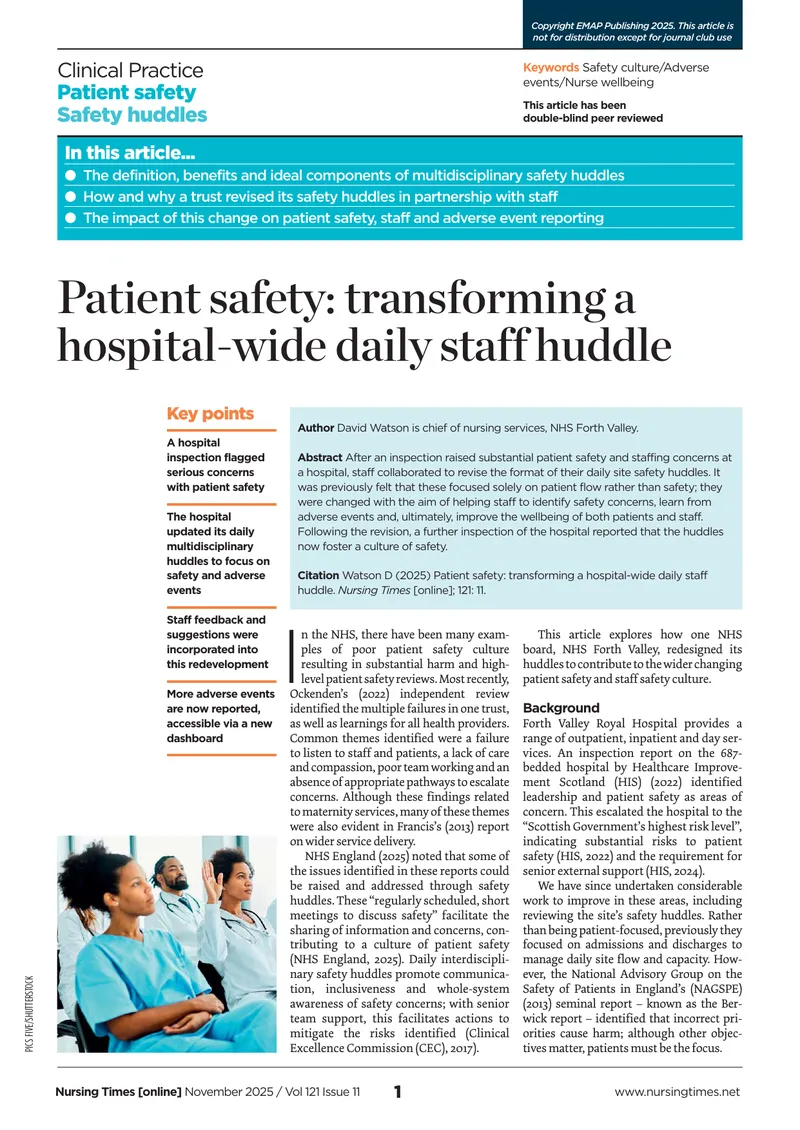 Copyright EMAP Publishing 2025. This article is not for distribution except for journal club use

Clinical Practice
Patient safety
Safety huddles

Keywords Safety culture/Adverse events/Nurse wellbeing

This article has been double-blind peer reviewed

In this article...
● The definition, benefits and ideal components of multidisciplinary safety huddles
● How and why a trust revised its safety huddles in partnership with staff
● The impact of this change on patient safety, staff and adverse event reporting

Patient safety: transforming a hospital-wide daily staff huddle

Key points

A hospital inspection flagged serious concerns with patient safety

The hospital updated its daily multidisciplinary huddles to focus on safety and adverse events

Staff feedback and suggestions were incorporated into this redevelopment

More adverse events are now reported, accessible via a new dashboard

Author David Watson is chief of nursing services, NHS Forth Valley.

Abstract After an inspection raised substantial patient safety and staffing concerns at a hospital, staff collaborated to revise the format of their daily site safety huddles. It was previously felt that these focused solely on patient flow rather than safety; they were changed with the aim of helping staff to identify safety concerns, learn from adverse events and, ultimately, improve the wellbeing of both patients and staff. Following the revision, a further inspection of the hospital reported that the huddles now foster a culture of safety.

Citation Watson D (2025) Patient safety: transforming a hospital-wide daily staff huddle. Nursing Times [online]; 121: 11.

In the NHS, there have been many examples of poor patient safety culture resulting in substantial harm and high-level patient safety reviews. Most recently, Ockenden's (2022) independent review identified the multiple failures in one trust, as well as learnings for all health providers. Common themes identified were a failure to listen to staff and patients, a lack of care and compassion, poor team working and an absence of appropriate pathways to escalate concerns. Although these findings related to maternity services, many of these themes were also evident in Francis's (2013) report on wider service delivery.

NHS England (2025) noted that some of the issues identified in these reports could be raised and addressed through safety huddles. These "regularly scheduled, short meetings to discuss safety" facilitate the sharing of information and concerns, contributing to a culture of patient safety (NHS England, 2025). Daily interdisciplinary safety huddles promote communication, inclusiveness and whole-system awareness of safety concerns; with senior team support, this facilitates actions to mitigate the risks identified (Clinical Excellence Commission (CEC), 2017).

This article explores how one NHS board, NHS Forth Valley, redesigned its huddles to contribute to the wider changing patient safety and staff safety culture.

Background
Forth Valley Royal Hospital provides a range of outpatient, inpatient and day services. An inspection report on the 687-bedded hospital by Healthcare Improvement Scotland (HIS) (2022) identified leadership and patient safety as areas of concern. This escalated the hospital to the "Scottish Government's highest risk level", indicating substantial risks to patient safety (HIS, 2022) and the requirement for senior external support (HIS, 2024).

We have since undertaken considerable work to improve in these areas, including reviewing the site's safety huddles. Rather than being patient-focused, previously they focused on admissions and discharges to manage daily site flow and capacity. However, the National Advisory Group on the Safety of Patients in England's (NAGSPE) (2013) seminal report – known as the Berwick report – identified that incorrect priorities cause harm; although other objectives matter, patients must be the focus.

PICS FIVE/SHUTTERSTOCK

Nursing Times [online] November 2025 / Vol 121 Issue 11 1 www.nursingtimes.net